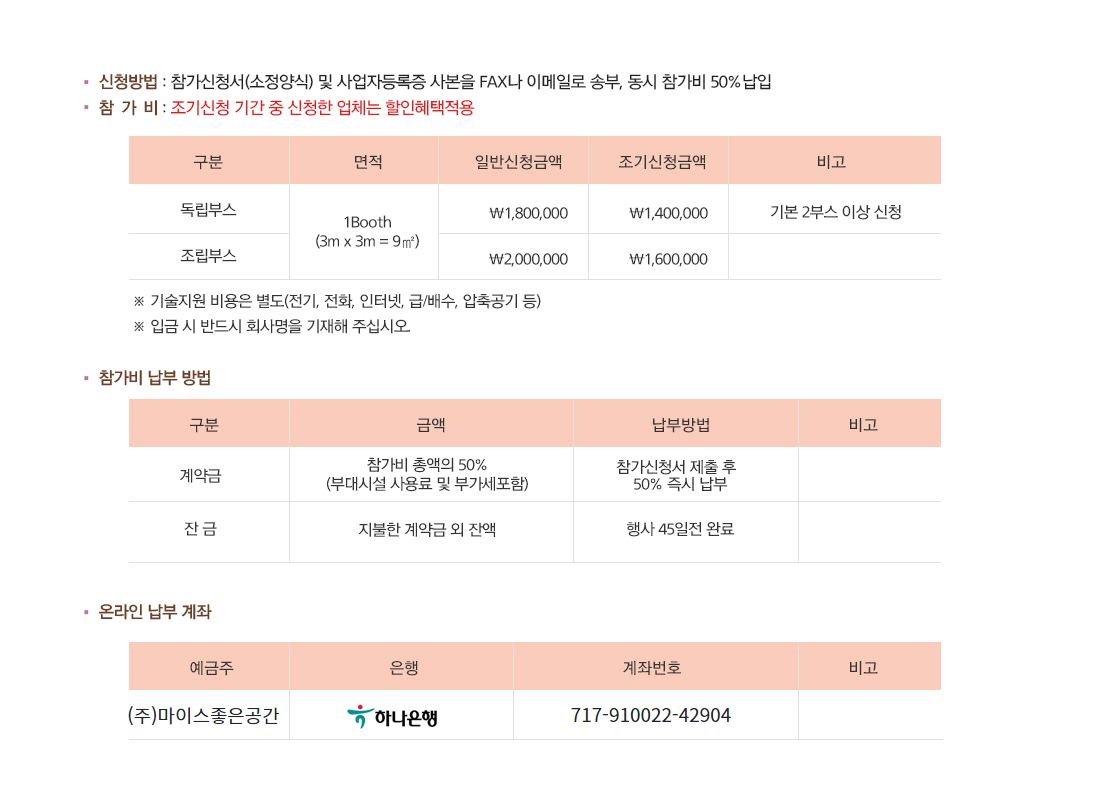 • 신청방법 : 참가신청서(소정양식) 및 사업자등록증 사본을 FAX나 이메일로 송부, 동시 참가비 50% 납입
• 참 가 비 : 조기신청 기간 중 신청한 업체는 할인혜택적용

| 구분 | 면적 | 일반신청금액 | 조기신청금액 | 비고 |
|---|---|---|---|---|
| 독립부스 | 1Booth (3m x 3m = 9㎡) | ₩1,800,000 | ₩1,400,000 | 기본 2부스 이상 신청 |
| 조립부스 | | ₩2,000,000 | ₩1,600,000 | |

※ 기술지원 비용은 별도(전기, 전화, 인터넷, 급/배수, 압축공기 등)
※ 입금 시 반드시 회사명을 기재해 주십시오.

• 참가비 납부 방법

| 구분 | 금액 | 납부방법 | 비고 |
|---|---|---|---|
| 계약금 | 참가비 총액의 50% (부대시설 사용료 및 부가세포함) | 참가신청서 제출 후 50% 즉시 납부 | |
| 잔 금 | 지불한 계약금 외 잔액 | 행사 45일전 완료 | |

• 온라인 납부 계좌

| 예금주 | 은행 | 계좌번호 | 비고 |
|---|---|---|---|
| (주)마이스좋은공간 | 하나은행 | 717-910022-42904 | |